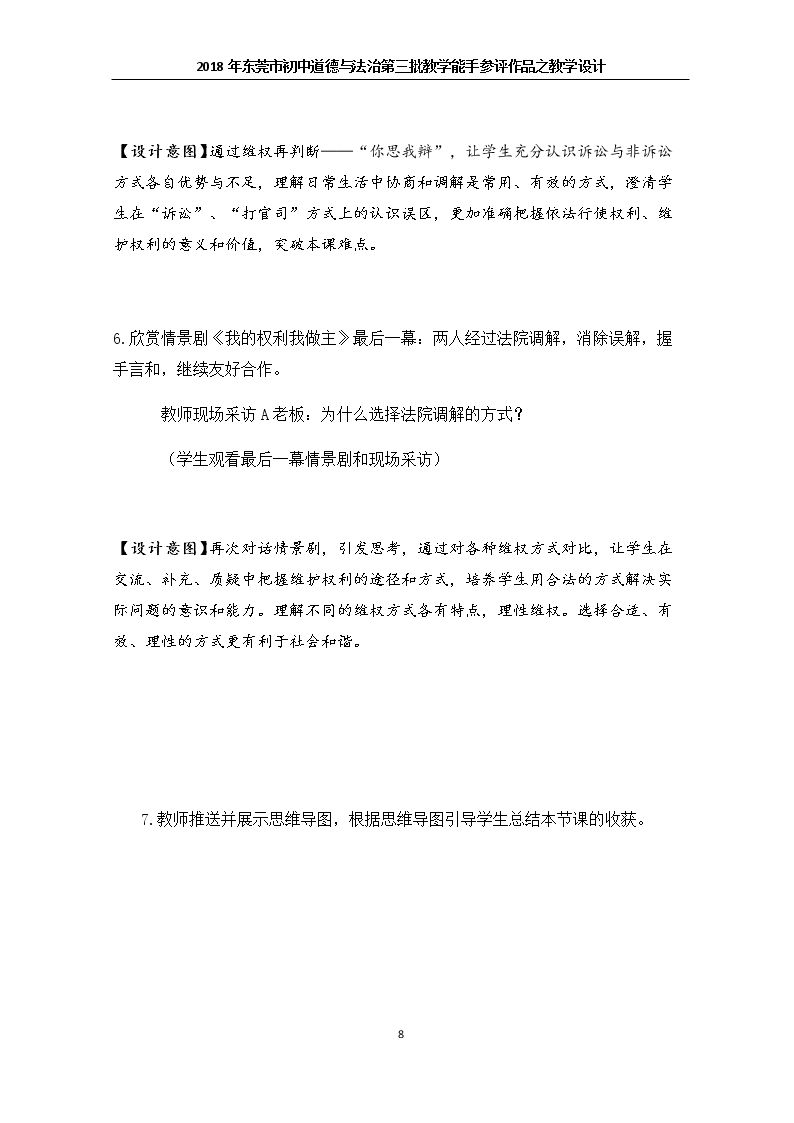 2018年东莞市初中道德与法治第三批教学能手参评作品之教学设计

【设计意图】通过维权再判断——“你思我辩”，让学生充分认识诉讼与非诉讼方式各自优势与不足，理解日常生活中协商和调解是常用、有效的方式，澄清学生在“诉讼”、“打官司”方式上的认识误区，更加准确把握依法行使权利、维护权利的意义和价值，突破本课难点。

6.欣赏情景剧《我的权利我做主》最后一幕：两人经过法院调解，消除误解，握手言和，继续友好合作。

教师现场采访A老板：为什么选择法院调解的方式？

（学生观看最后一幕情景剧和现场采访）

【设计意图】再次对话情景剧，引发思考，通过对各种维权方式对比，让学生在交流、补充、质疑中把握维护权利的途径和方式，培养学生用合法的方式解决实际问题的意识和能力。理解不同的维权方式各有特点，理性维权。选择合适、有效、理性的方式更有利于社会和谐。

7.教师推送并展示思维导图，根据思维导图引导学生总结本节课的收获。

8